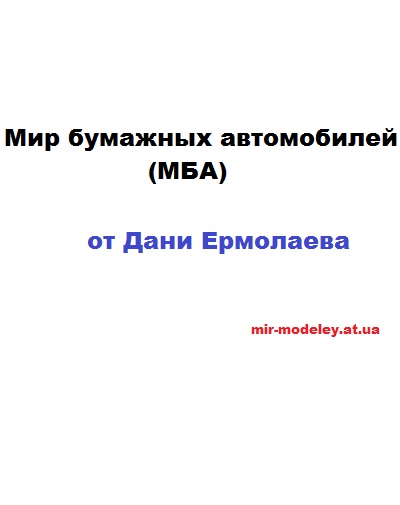 Мир бумажных автомобилей
(МБА)

от Дани Ермолаева

mir-modeley.at.ua